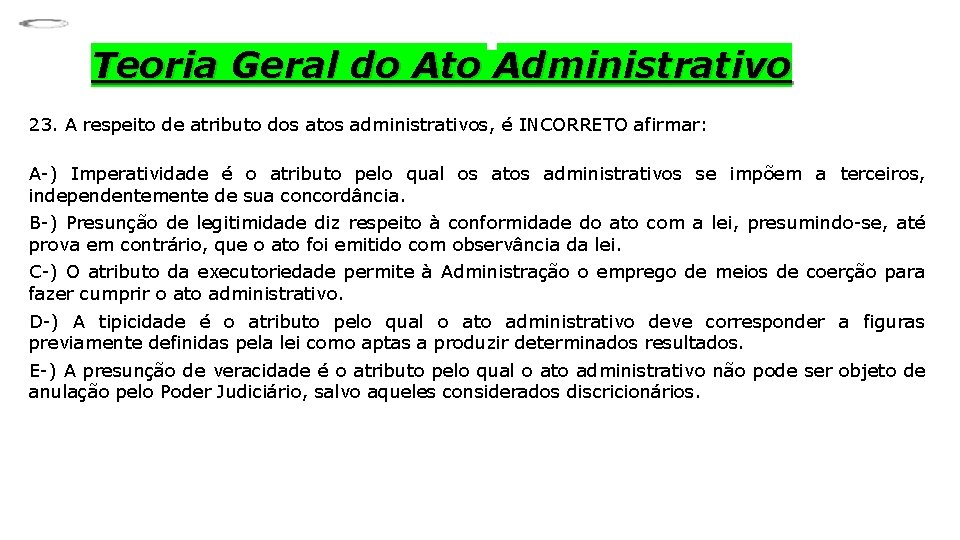 Teoria Geral do Ato Administrativo

23. A respeito de atributo dos atos administrativos, é INCORRETO afirmar:

A-) Imperatividade é o atributo pelo qual os atos administrativos se impõem a terceiros, independentemente de sua concordância.

B-) Presunção de legitimidade diz respeito à conformidade do ato com a lei, presumindo-se, até prova em contrário, que o ato foi emitido com observância da lei.

C-) O atributo da executoriedade permite à Administração o emprego de meios de coerção para fazer cumprir o ato administrativo.

D-) A tipicidade é o atributo pelo qual o ato administrativo deve corresponder a figuras previamente definidas pela lei como aptas a produzir determinados resultados.

E-) A presunção de veracidade é o atributo pelo qual o ato administrativo não pode ser objeto de anulação pelo Poder Judiciário, salvo aqueles considerados discricionários.